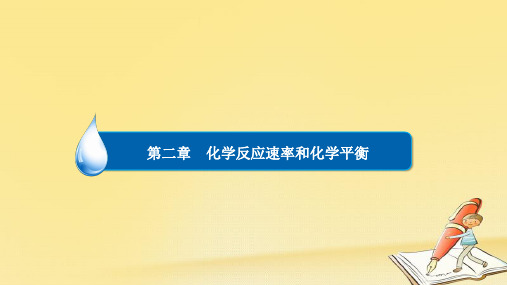 第二章　化学反应速率和化学平衡